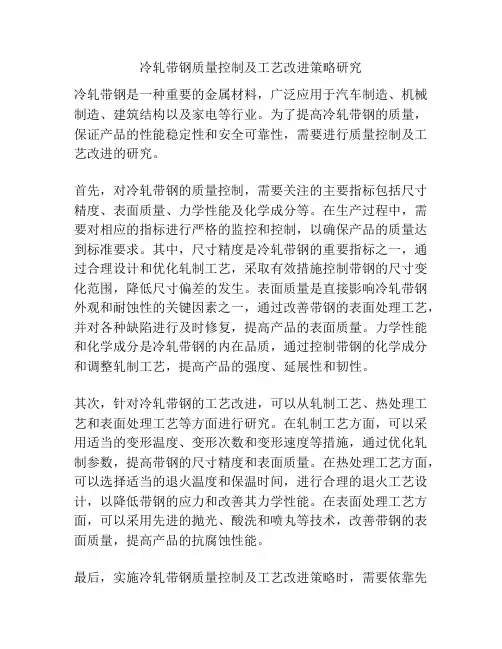 冷轧带钢质量控制及工艺改进策略研究

冷轧带钢是一种重要的金属材料，广泛应用于汽车制造、机械制造、建筑结构以及家电等行业。为了提高冷轧带钢的质量，保证产品的性能稳定性和安全可靠性，需要进行质量控制及工艺改进的研究。

首先，对冷轧带钢的质量控制，需要关注的主要指标包括尺寸精度、表面质量、力学性能及化学成分等。在生产过程中，需要对相应的指标进行严格的监控和控制，以确保产品的质量达到标准要求。其中，尺寸精度是冷轧带钢的重要指标之一，通过合理设计和优化轧制工艺，采取有效措施控制带钢的尺寸变化范围，降低尺寸偏差的发生。表面质量是直接影响冷轧带钢外观和耐蚀性的关键因素之一，通过改善带钢的表面处理工艺，并对各种缺陷进行及时修复，提高产品的表面质量。力学性能和化学成分是冷轧带钢的内在品质，通过控制带钢的化学成分和调整轧制工艺，提高产品的强度、延展性和韧性。

其次，针对冷轧带钢的工艺改进，可以从轧制工艺、热处理工艺和表面处理工艺等方面进行研究。在轧制工艺方面，可以采用适当的变形温度、变形次数和变形速度等措施，通过优化轧制参数，提高带钢的尺寸精度和表面质量。在热处理工艺方面，可以选择适当的退火温度和保温时间，进行合理的退火工艺设计，以降低带钢的应力和改善其力学性能。在表面处理工艺方面，可以采用先进的抛光、酸洗和喷丸等技术，改善带钢的表面质量，提高产品的抗腐蚀性能。

最后，实施冷轧带钢质量控制及工艺改进策略时，需要依靠先